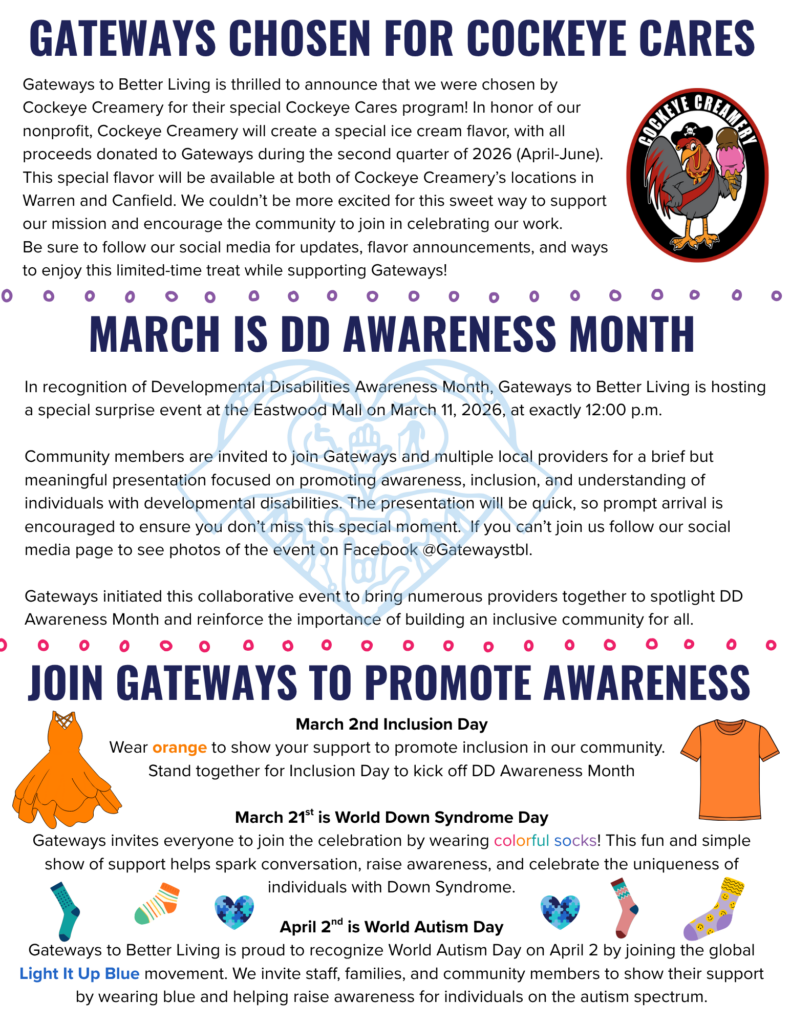 GATEWAYS CHOSEN FOR COCKEYE CARES

Gateways to Better Living is thrilled to announce that we were chosen by Cockeye Creamery for their special Cockeye Cares program! In honor of our nonprofit, Cockeye Creamery will create a special ice cream flavor, with all proceeds donated to Gateways during the second quarter of 2026 (April-June). This special flavor will be available at both of Cockeye Creamery's locations in Warren and Canfield. We couldn't be more excited for this sweet way to support our mission and encourage the community to join in celebrating our work.
Be sure to follow our social media for updates, flavor announcements, and ways to enjoy this limited-time treat while supporting Gateways!

COCKEYE CREAMERY

MARCH IS DD AWARENESS MONTH

In recognition of Developmental Disabilities Awareness Month, Gateways to Better Living is hosting a special surprise event at the Eastwood Mall on March 11, 2026, at exactly 12:00 p.m.

Community members are invited to join Gateways and multiple local providers for a brief but meaningful presentation focused on promoting awareness, inclusion, and understanding of individuals with developmental disabilities. The presentation will be quick, so prompt arrival is encouraged to ensure you don't miss this special moment. If you can't join us follow our social media page to see photos of the event on Facebook @Gatewaystbl.

Gateways initiated this collaborative event to bring numerous providers together to spotlight DD Awareness Month and reinforce the importance of building an inclusive community for all.

JOIN GATEWAYS TO PROMOTE AWARENESS

March 2nd Inclusion Day
Wear orange to show your support to promote inclusion in our community. Stand together for Inclusion Day to kick off DD Awareness Month

March 21$^{st}$ is World Down Syndrome Day
Gateways invites everyone to join the celebration by wearing colorful socks! This fun and simple show of support helps spark conversation, raise awareness, and celebrate the uniqueness of individuals with Down Syndrome.

April 2$^{nd}$ is World Autism Day
Gateways to Better Living is proud to recognize World Autism Day on April 2 by joining the global Light It Up Blue movement. We invite staff, families, and community members to show their support by wearing blue and helping raise awareness for individuals on the autism spectrum.